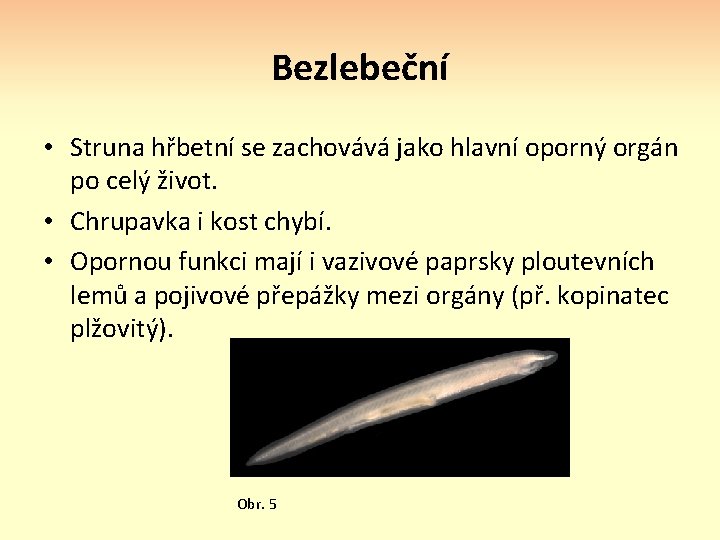 Bezlebeční

• Struna hřbetní se zachovává jako hlavní oporný orgán po celý život.
• Chrupavka i kost chybí.
• Opornou funkci mají i vazivové paprsky ploutevních lemů a pojivové přepážky mezi orgány (př. kopinatec plžovitý).

Obr. 5